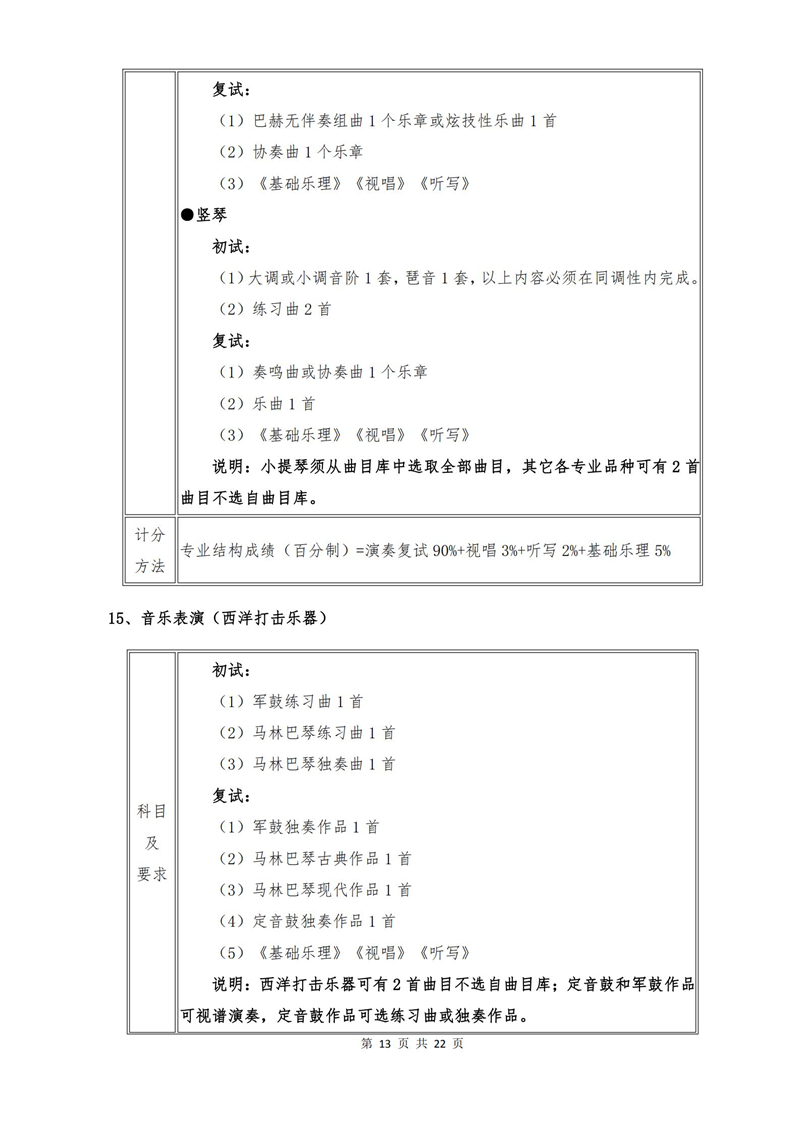 |  | 复试：<br>（1）巴赫无伴奏组曲 1 个乐章或炫技性乐曲 1 首<br>（2）协奏曲 1 个乐章<br>（3）《基础乐理》《视唱》《听写》<br>●竖琴<br>初试：<br>（1）大调或小调音阶 1 套，琶音 1 套，以上内容必须在同调性内完成。<br>（2）练习曲 2 首<br>复试：<br>（1）奏鸣曲或协奏曲 1 个乐章<br>（2）乐曲 1 首<br>（3）《基础乐理》《视唱》《听写》<br>说明：小提琴须从曲目库中选取全部曲目，其它各专业品种可有 2 首曲目不选自曲目库。 |
|---|---|
| 计分方法 | 专业结构成绩（百分制）=演奏复试 90%+视唱 3%+听写 2%+基础乐理 5% |

15、音乐表演（西洋打击乐器）

| 科目及要求 | 初试：<br>（1）军鼓练习曲 1 首<br>（2）马林巴琴练习曲 1 首<br>（3）马林巴琴独奏曲 1 首<br>复试：<br>（1）军鼓独奏作品 1 首<br>（2）马林巴琴古典作品 1 首<br>（3）马林巴琴现代作品 1 首<br>（4）定音鼓独奏作品 1 首<br>（5）《基础乐理》《视唱》《听写》<br>说明：西洋打击乐器可有 2 首曲目不选自曲目库；定音鼓和军鼓作品可视谱演奏，定音鼓作品可选练习曲或独奏作品。 |
|---|---|

第 13 页 共 22 页